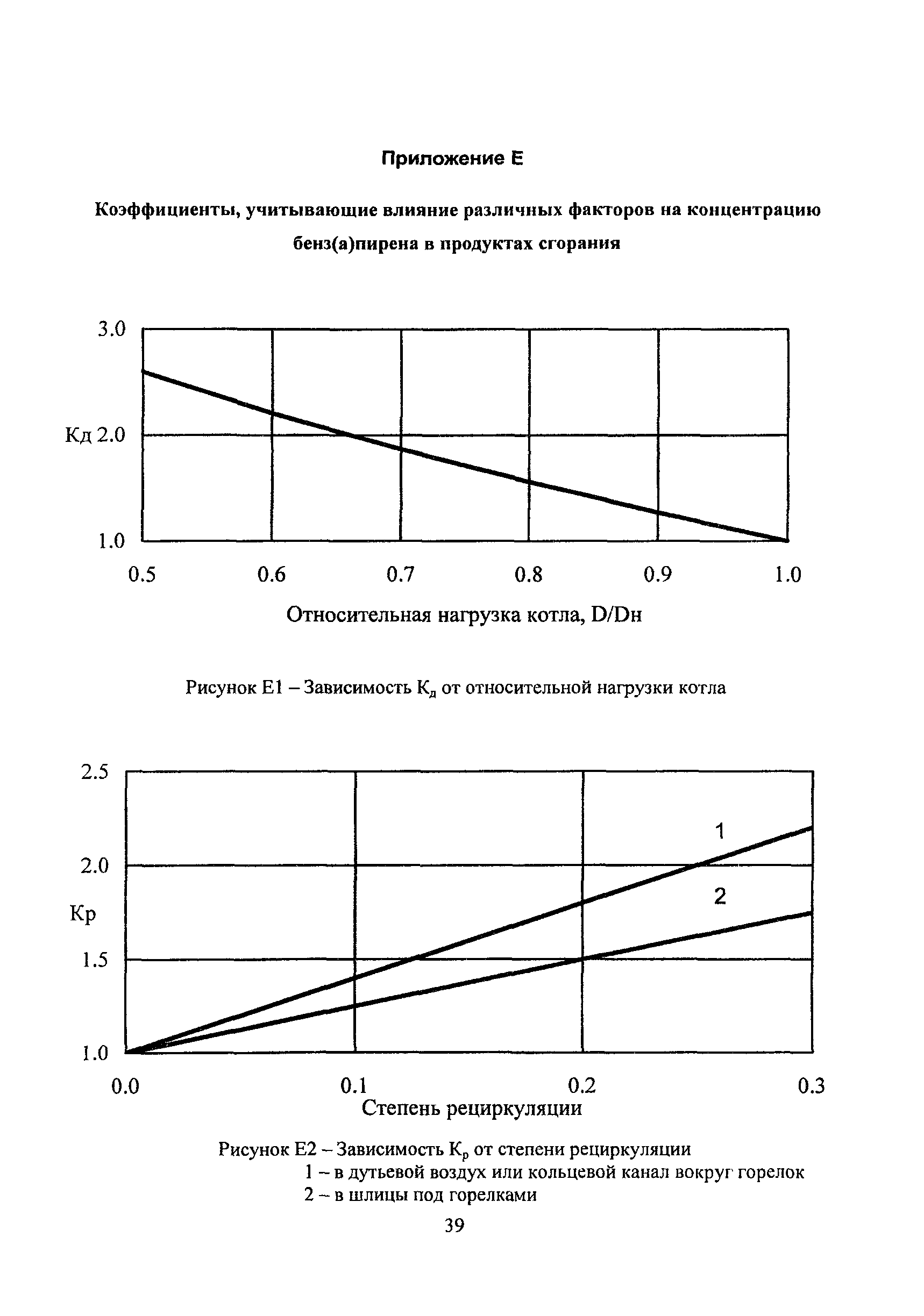 Приложение Е

Коэффициенты, учитывающие влияние различных факторов на концентрацию бенз(а)пирена в продуктах сгорания

3.0

Кд 2.0

1.0

0.5 0.6 0.7 0.8 0.9 1.0

Относительная нагрузка котла, D/Dн

Рисунок Е1 – Зависимость $К_д$ от относительной нагрузки котла

2.5

2.0

Кр

1.5

1.0

1

2

0.0 0.1 0.2 0.3

Степень рециркуляции

Рисунок Е2 – Зависимость $К_р$ от степени рециркуляции
1 – в дутьевой воздух или кольцевой канал вокруг горелок
2 – в шлицы под горелками

39